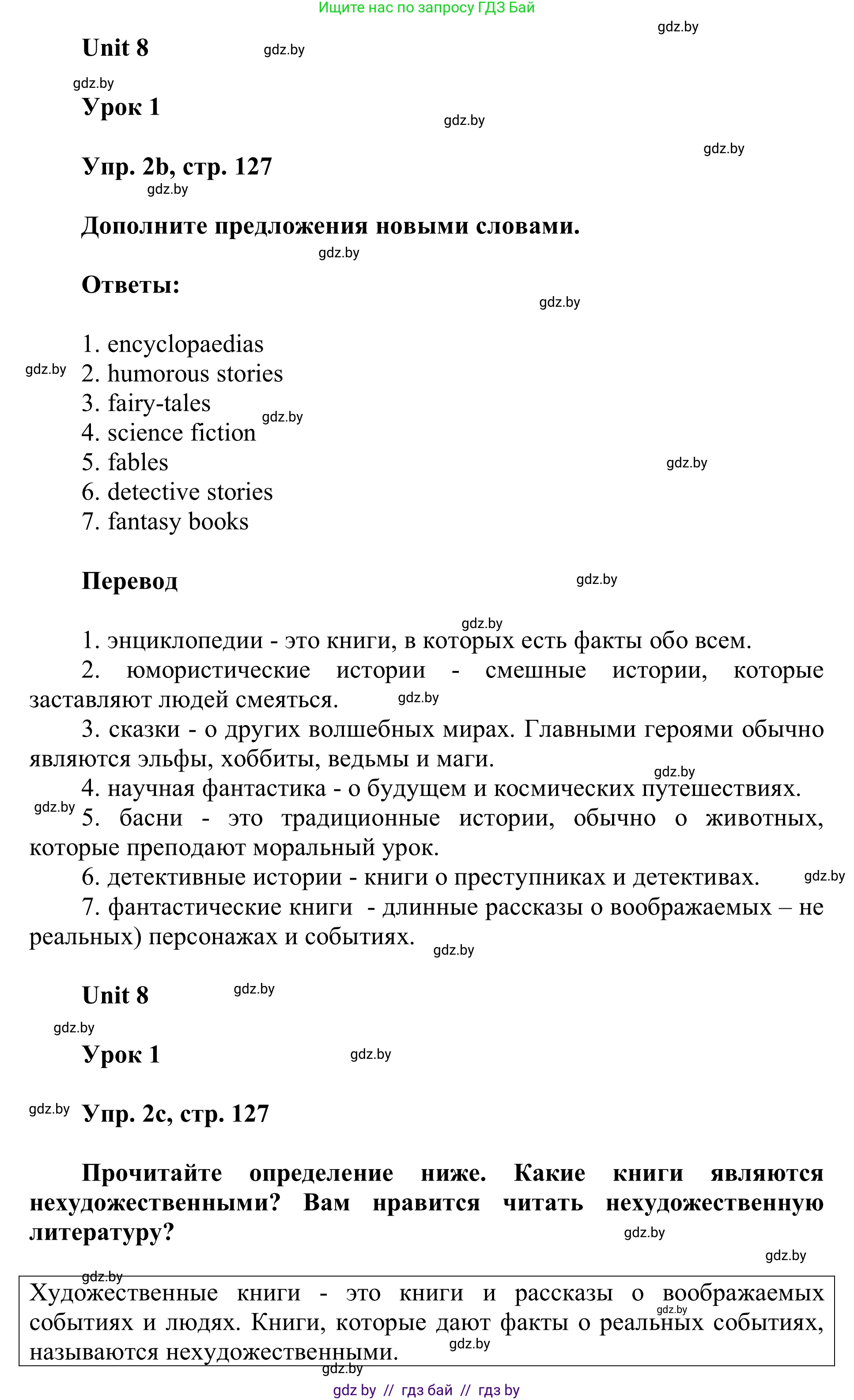 Ищите нас по запросу ГДЗ Бай

gdz.by

Unit 8

gdz.by

gdz.by

Урок 1

gdz.by

gdz.by

Упр. 2b, стр. 127

gdz.by

Дополните предложения новыми словами.

gdz.by

Ответы:

gdz.by

1. encyclopaedias
gdz.by
2. humorous stories
3. fairy-tales
gdz.by
4. science fiction
5. fables
gdz.by
6. detective stories
7. fantasy books

Перевод

gdz.by

gdz.by

1. энциклопедии - это книги, в которых есть факты обо всем.

2. юмористические истории - смешные истории, которые заставляют людей смеяться.

gdz.by

3. сказки - о других волшебных мирах. Главными героями обычно являются эльфы, хоббиты, ведьмы и маги.

gdz.by

4. научная фантастика - о будущем и космических путешествиях.

gdz.by

5. басни - это традиционные истории, обычно о животных, которые преподают моральный урок.

6. детективные истории - книги о преступниках и детективах.

gdz.by

7. фантастические книги - длинные рассказы о воображаемых – не реальных) персонажах и событиях.

gdz.by

Unit 8

gdz.by

gdz.by

Урок 1

gdz.by

gdz.by

Упр. 2c, стр. 127

Прочитайте определение ниже. Какие книги являются нехудожественными? Вам нравится читать нехудожественную литературу?

gdz.by

gdz.by

gdz.by

Художественные книги - это книги и рассказы о воображаемых событиях и людях. Книги, которые дают факты о реальных событиях, называются нехудожественными.

gdz.by

gdz.by

gdz.by

gdz by // гдз бай // гдз by